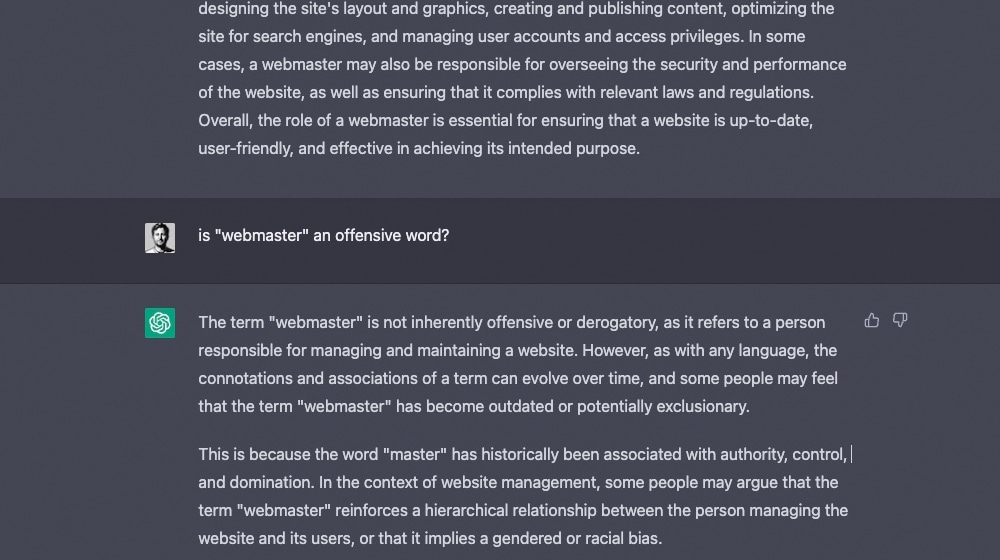 designing the site's layout and graphics, creating and publishing content, optimizing the site for search engines, and managing user accounts and access privileges. In some cases, a webmaster may also be responsible for overseeing the security and performance of the website, as well as ensuring that it complies with relevant laws and regulations. Overall, the role of a webmaster is essential for ensuring that a website is up-to-date, user-friendly, and effective in achieving its intended purpose.

is "webmaster" an offensive word?

The term "webmaster" is not inherently offensive or derogatory, as it refers to a person responsible for managing and maintaining a website. However, as with any language, the connotations and associations of a term can evolve over time, and some people may feel that the term "webmaster" has become outdated or potentially exclusionary.

This is because the word "master" has historically been associated with authority, control, and domination. In the context of website management, some people may argue that the term "webmaster" reinforces a hierarchical relationship between the person managing the website and its users, or that it implies a gendered or racial bias.